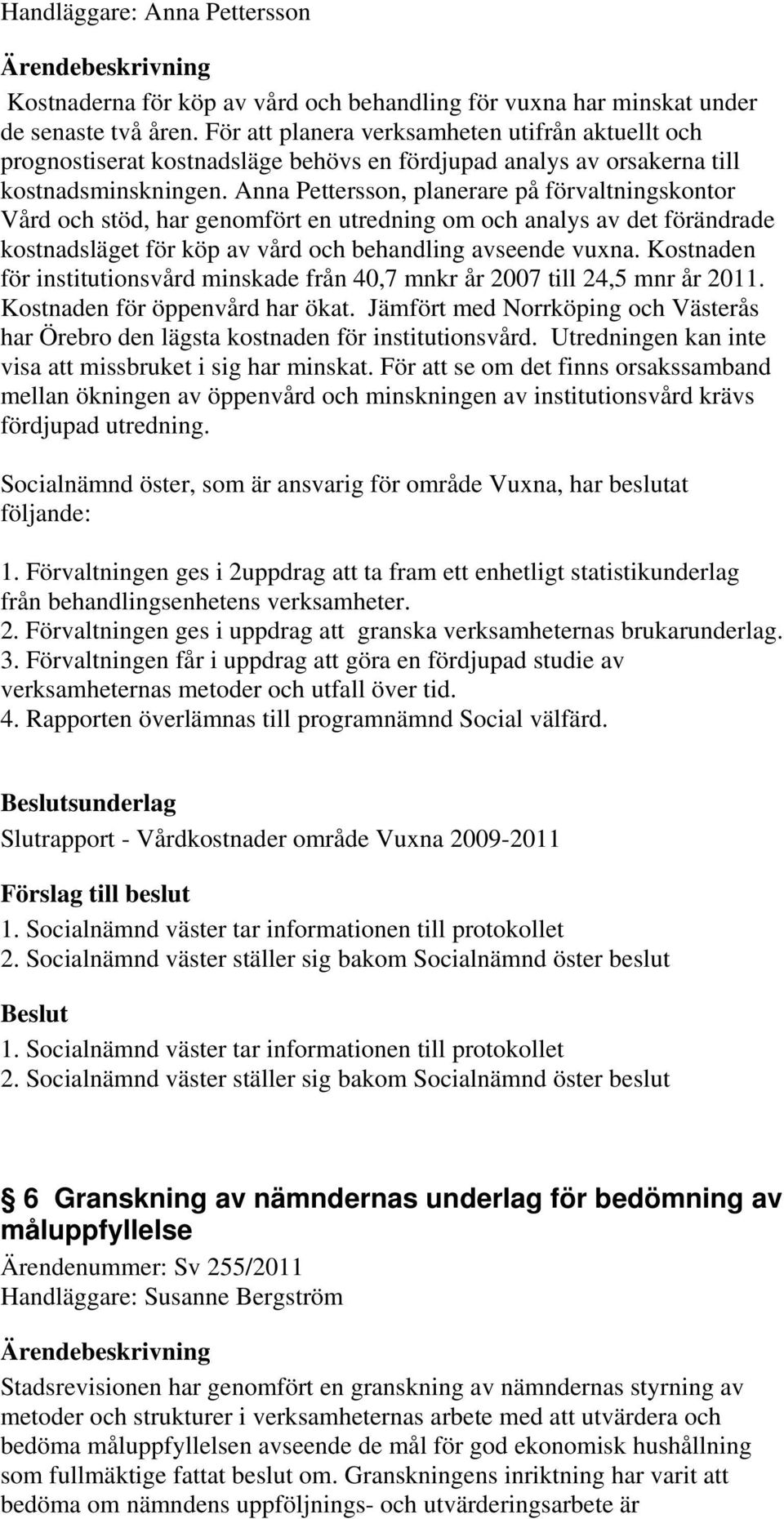 Handläggare: Anna Pettersson

Ärendebeskrivning

Kostnaderna för köp av vård och behandling för vuxna har minskat under de senaste två åren. För att planera verksamheten utifrån aktuellt och prognostiserat kostnadsläge behövs en fördjupad analys av orsakerna till kostnadsminskningen. Anna Pettersson, planerare på förvaltningskontor Vård och stöd, har genomfört en utredning om och analys av det förändrade kostnadsläget för köp av vård och behandling avseende vuxna. Kostnaden för institutionsvård minskade från 40,7 mnkr år 2007 till 24,5 mnr år 2011. Kostnaden för öppenvård har ökat. Jämfört med Norrköping och Västerås har Örebro den lägsta kostnaden för institutionsvård. Utredningen kan inte visa att missbruket i sig har minskat. För att se om det finns orsakssamband mellan ökningen av öppenvård och minskningen av institutionsvård krävs fördjupad utredning.

Socialnämnd öster, som är ansvarig för område Vuxna, har beslutat följande:

1. Förvaltningen ges i 2uppdrag att ta fram ett enhetligt statistikunderlag från behandlingsenhetens verksamheter.
2. Förvaltningen ges i uppdrag att granska verksamheternas brukarunderlag.
3. Förvaltningen får i uppdrag att göra en fördjupad studie av verksamheternas metoder och utfall över tid.
4. Rapporten överlämnas till programnämnd Social välfärd.

Beslutsunderlag

Slutrapport - Vårdkostnader område Vuxna 2009-2011

Förslag till beslut

1. Socialnämnd väster tar informationen till protokollet
2. Socialnämnd väster ställer sig bakom Socialnämnd öster beslut

Beslut

1. Socialnämnd väster tar informationen till protokollet
2. Socialnämnd väster ställer sig bakom Socialnämnd öster beslut

6 Granskning av nämndernas underlag för bedömning av måluppfyllelse

Ärendenummer: Sv 255/2011
Handläggare: Susanne Bergström

Ärendebeskrivning

Stadsrevisionen har genomfört en granskning av nämndernas styrning av metoder och strukturer i verksamheternas arbete med att utvärdera och bedöma måluppfyllelsen avseende de mål för god ekonomisk hushållning som fullmäktige fattat beslut om. Granskningens inriktning har varit att bedöma om nämndens uppföljnings- och utvärderingsarbete är